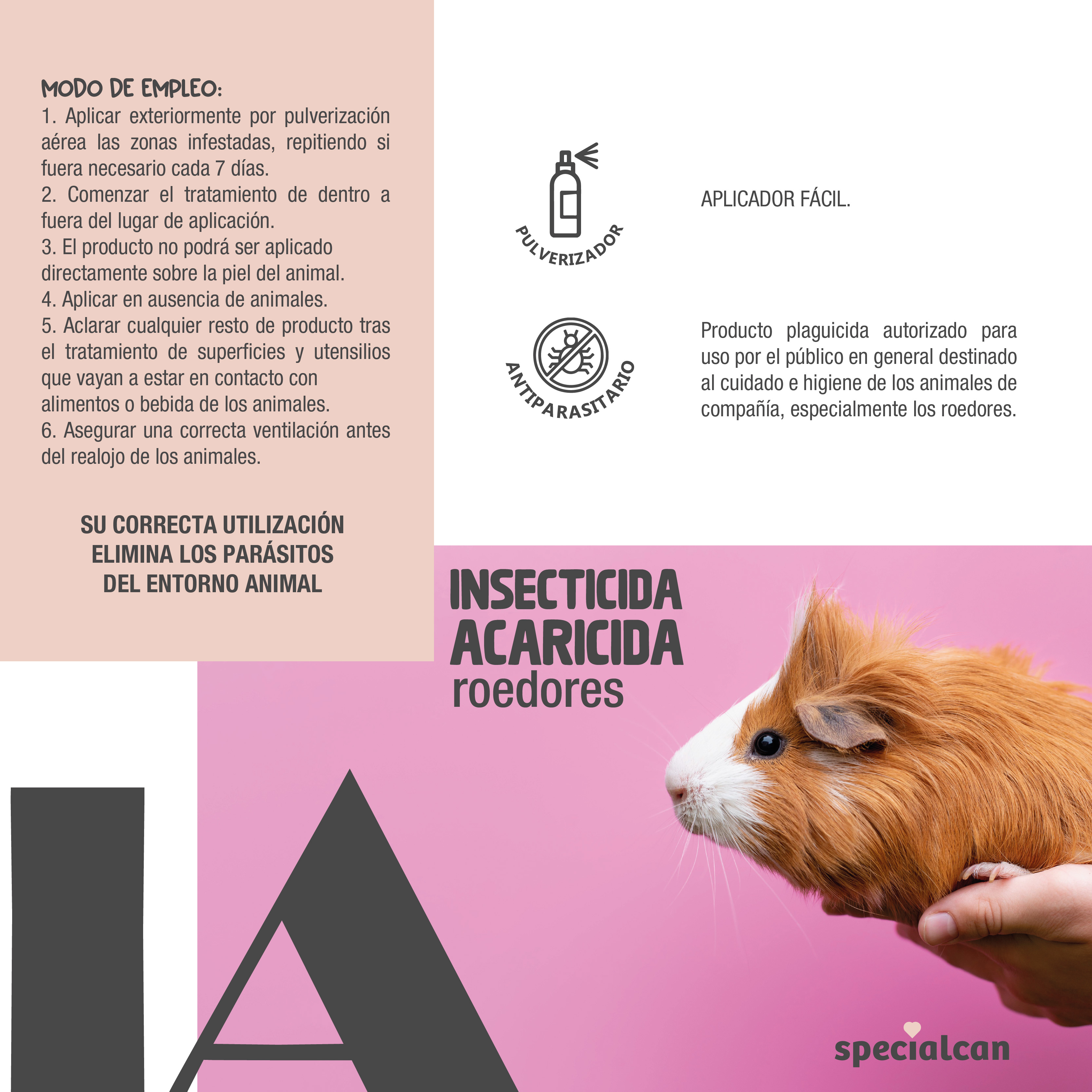 MODO DE EMPLEO:
1. Aplicar exteriormente por pulverización aérea las zonas infestadas, repitiendo si fuera necesario cada 7 días.
2. Comenzar el tratamiento de dentro a fuera del lugar de aplicación.
3. El producto no podrá ser aplicado directamente sobre la piel del animal.
4. Aplicar en ausencia de animales.
5. Aclarar cualquier resto de producto tras el tratamiento de superficies y utensilios que vayan a estar en contacto con alimentos o bebida de los animales.
6. Asegurar una correcta ventilación antes del realojo de los animales.

SU CORRECTA UTILIZACIÓN ELIMINA LOS PARÁSITOS DEL ENTORNO ANIMAL

PULVERIZADOR

APLICADOR FÁCIL.

ANTIPARASITARIO

Producto plaguicida autorizado para uso por el público en general destinado al cuidado e higiene de los animales de compañía, especialmente los roedores.

INSECTICIDA
ACARICIDA
roedores

IA

specialcan